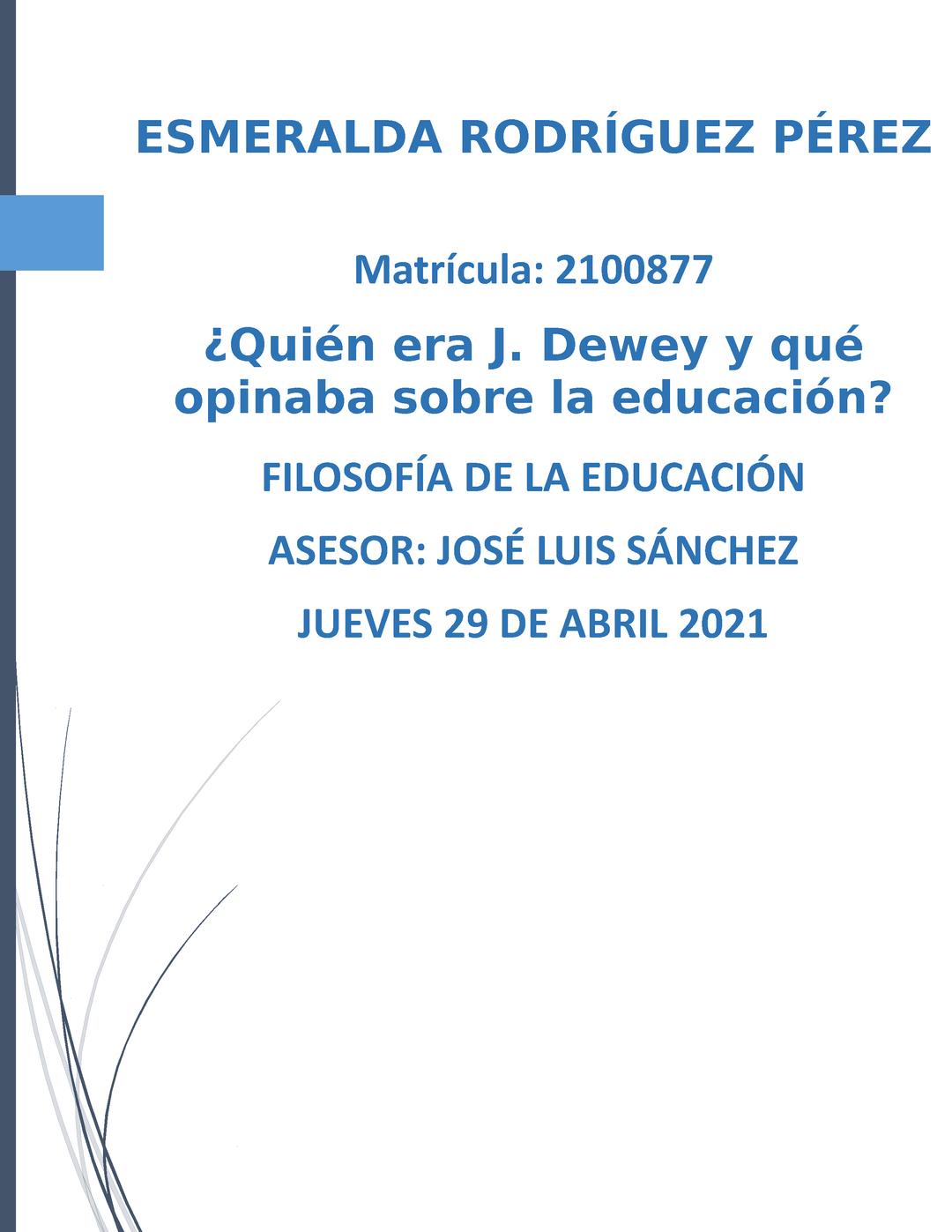 ESMERALDA RODRÍGUEZ PÉREZ

Matrícula: 2100877

¿Quién era J. Dewey y qué opinaba sobre la educación?

FILOSOFÍA DE LA EDUCACIÓN

ASESOR: JOSÉ LUIS SÁNCHEZ

JUEVES 29 DE ABRIL 2021